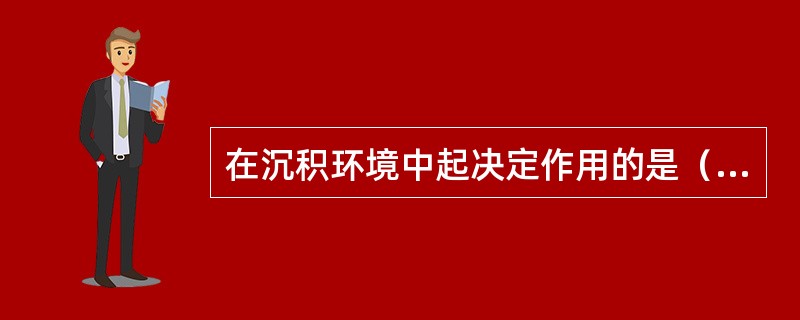 在沉积环境中起决定作用的是（...